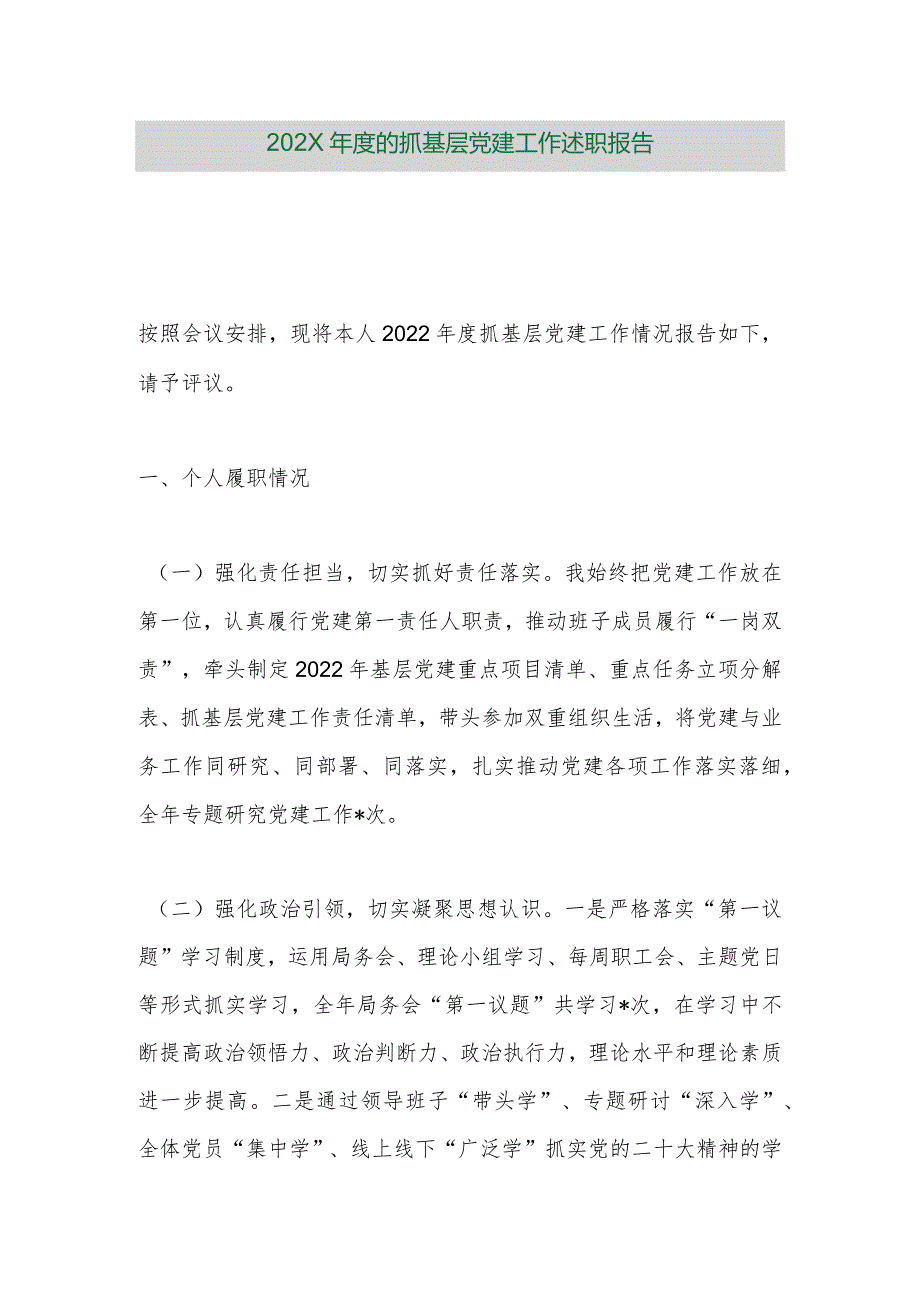 202X 年度的抓基层党建工作述职报告

按照会议安排，现将本人 2022 年度抓基层党建工作情况报告如下，请予评议。

一、个人履职情况

（一）强化责任担当，切实抓好责任落实。我始终把党建工作放在第一位，认真履行党建第一责任人职责，推动班子成员履行“一岗双责”，牵头制定 2022 年基层党建重点项目清单、重点任务立项分解表、抓基层党建工作责任清单，带头参加双重组织生活，将党建与业务工作同研究、同部署、同落实，扎实推动党建各项工作落实落细，全年专题研究党建工作*次。

（二）强化政治引领，切实凝聚思想认识。一是严格落实“第一议题”学习制度，运用局务会、理论小组学习、每周职工会、主题党日等形式抓实学习，全年局务会“第一议题”共学习*次，在学习中不断提高政治领悟力、政治判断力、政治执行力，理论水平和理论素质进一步提高。二是通过领导班子“带头学”、专题研讨“深入学”、全体党员“集中学”、线上线下“广泛学”抓实党的二十大精神的学